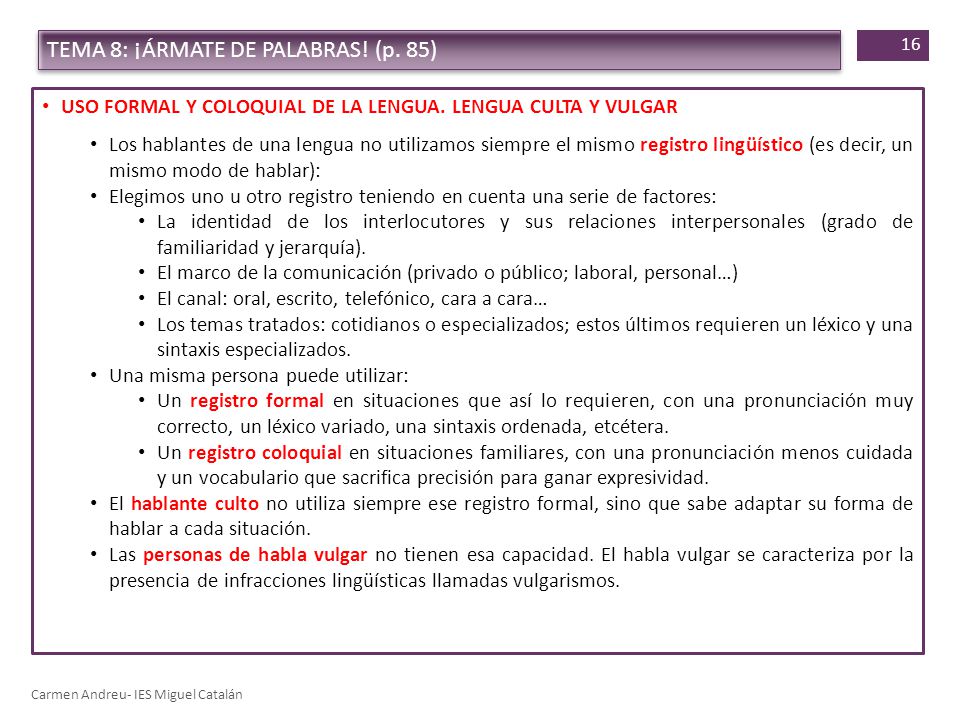 TEMA 8: ¡ÁRMATE DE PALABRAS! (p. 85)

16

• USO FORMAL Y COLOQUIAL DE LA LENGUA. LENGUA CULTA Y VULGAR

• Los hablantes de una lengua no utilizamos siempre el mismo registro lingüístico (es decir, un mismo modo de hablar):
• Elegimos uno u otro registro teniendo en cuenta una serie de factores:
• La identidad de los interlocutores y sus relaciones interpersonales (grado de familiaridad y jerarquía).
• El marco de la comunicación (privado o público; laboral, personal…)
• El canal: oral, escrito, telefónico, cara a cara…
• Los temas tratados: cotidianos o especializados; estos últimos requieren un léxico y una sintaxis especializados.
• Una misma persona puede utilizar:
• Un registro formal en situaciones que así lo requieren, con una pronunciación muy correcto, un léxico variado, una sintaxis ordenada, etcétera.
• Un registro coloquial en situaciones familiares, con una pronunciación menos cuidada y un vocabulario que sacrifica precisión para ganar expresividad.
• El hablante culto no utiliza siempre ese registro formal, sino que sabe adaptar su forma de hablar a cada situación.
• Las personas de habla vulgar no tienen esa capacidad. El habla vulgar se caracteriza por la presencia de infracciones lingüísticas llamadas vulgarismos.

Carmen Andreu- IES Miguel Catalán